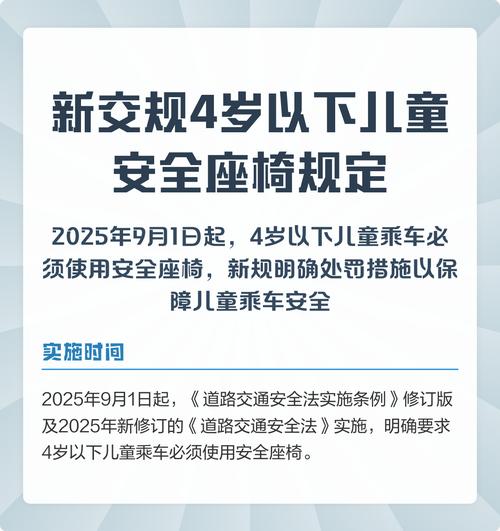 新交规4岁以下儿童安全座椅规定

2025年9月1日起，4岁以下儿童乘车必须使用安全座椅，新规明确处罚措施以保障儿童乘车安全

实施时间

2025年9月1日起，《道路交通安全法实施条例》修订版及2025年新修订的《道路交通安全法》实施，明确要求4岁以下儿童乘车必须使用安全座椅。